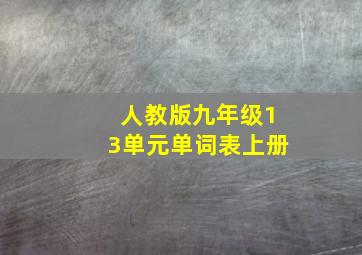 人教版九年级13单元单词表上册